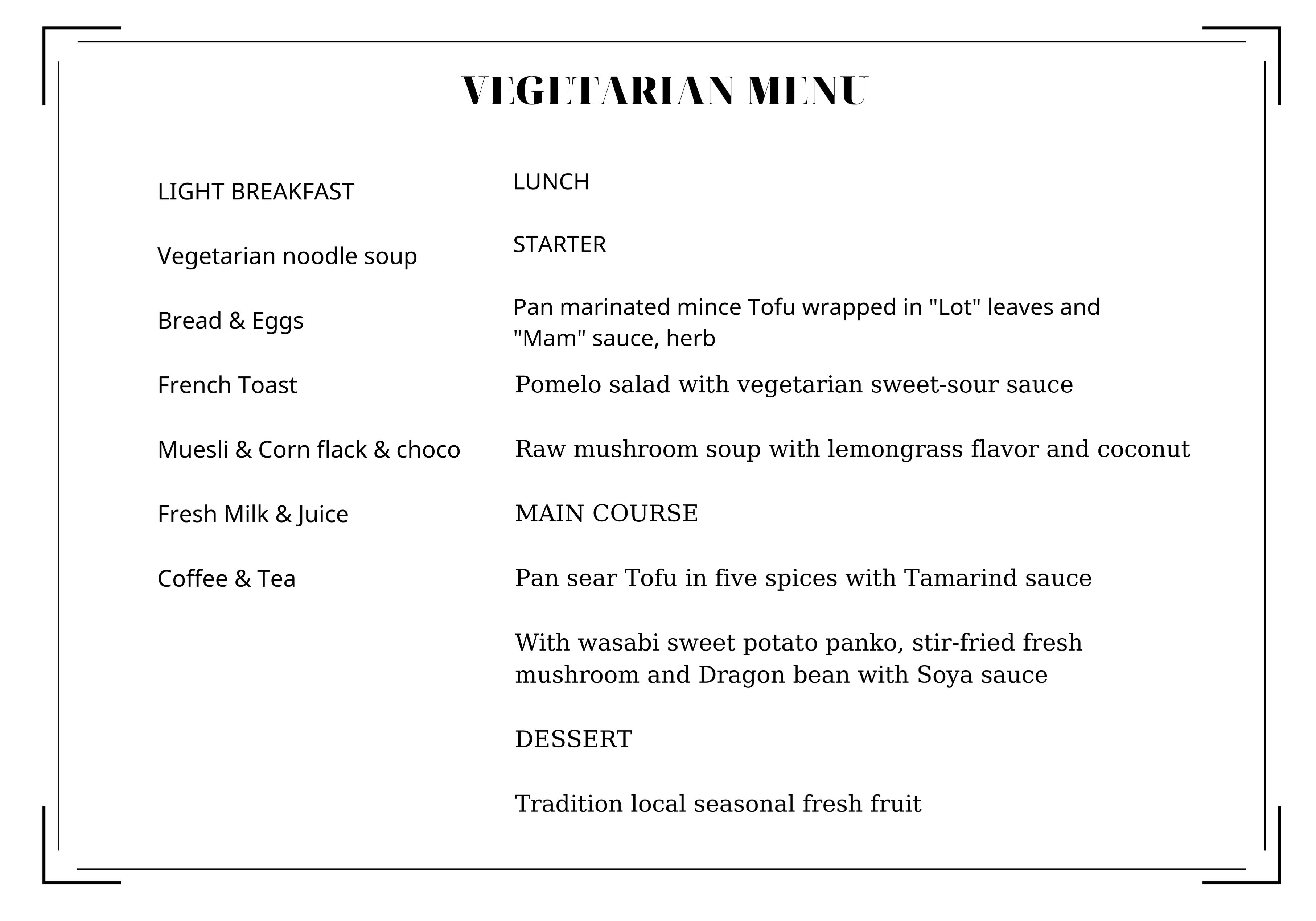 VEGETARIAN MENU

LIGHT BREAKFAST

Vegetarian noodle soup

Bread & Eggs

French Toast

Muesli & Corn flack & choco

Fresh Milk & Juice

Coffee & Tea

LUNCH

STARTER

Pan marinated mince Tofu wrapped in "Lot" leaves and "Mam" sauce, herb

Pomelo salad with vegetarian sweet-sour sauce

Raw mushroom soup with lemongrass flavor and coconut

MAIN COURSE

Pan sear Tofu in five spices with Tamarind sauce

With wasabi sweet potato panko, stir-fried fresh mushroom and Dragon bean with Soya sauce

DESSERT

Tradition local seasonal fresh fruit